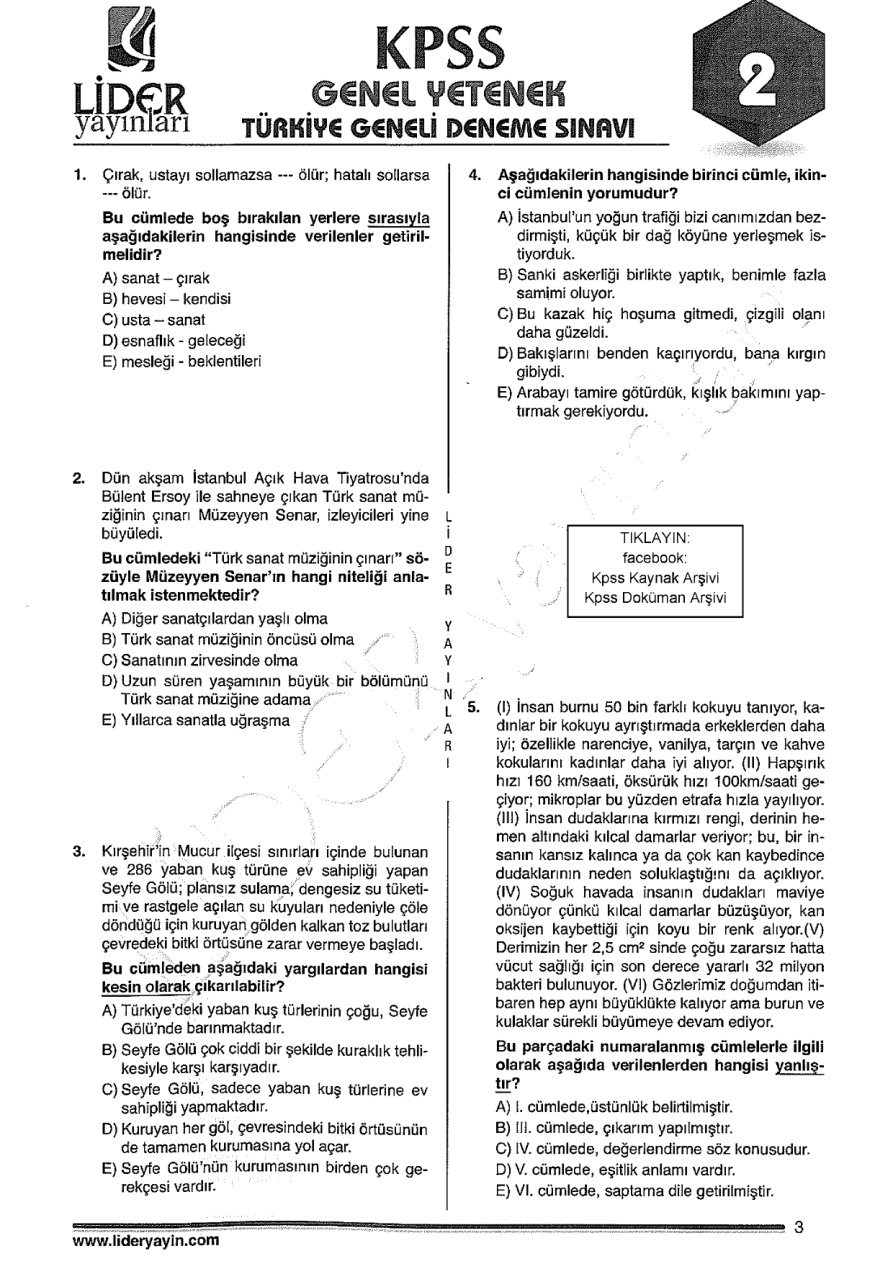 LİDER yayınları

KPSS
GENEL YETENEK
TÜRKİYE GENELİ DENEME SINAVI

2

1. Çırak, ustayı sollamazsa --- ölür; hatalı sollarsa --- ölür.

Bu cümlede boş bırakılan yerlere sırasıyla aşağıdakilerin hangisinde verilenler getirilmelidir?

A) sanat – çırak
B) hevesi – kendisi
C) usta – sanat
D) esnaflık - geleceği
E) mesleği - beklentileri

2. Dün akşam İstanbul Açık Hava Tiyatrosu'nda Bülent Ersoy ile sahneye çıkan Türk sanat müziğinin çınarı Müzeyyen Senar, izleyicileri yine büyüledi.

Bu cümledeki "Türk sanat müziğinin çınarı" sözüyle Müzeyyen Senar'ın hangi niteliği anlatılmak istenmektedir?

A) Diğer sanatçılardan yaşlı olma
B) Türk sanat müziğinin öncüsü olma
C) Sanatının zirvesinde olma
D) Uzun süren yaşamının büyük bir bölümünü Türk sanat müziğine adama
E) Yıllarca sanatla uğraşma

3. Kırşehir'in Mucur ilçesi sınırları içinde bulunan ve 286 yaban kuş türüne ev sahipliği yapan Seyfe Gölü; plansız sulama, dengesiz su tüketimi ve rastgele açılan su kuyuları nedeniyle çöle döndüğü için kuruyan gölden kalkan toz bulutları çevredeki bitki örtüsüne zarar vermeye başladı.

Bu cümleden aşağıdaki yargılardan hangisi kesin olarak çıkarılabilir?

A) Türkiye'deki yaban kuş türlerinin çoğu, Seyfe Gölü'nde barınmaktadır.
B) Seyfe Gölü çok ciddi bir şekilde kuraklık tehlikesiyle karşı karşıyadır.
C) Seyfe Gölü, sadece yaban kuş türlerine ev sahipliği yapmaktadır.
D) Kuruyan her göl, çevresindeki bitki örtüsünün de tamamen kurumasına yol açar.
E) Seyfe Gölü'nün kurumasının birden çok gerekçesi vardır.

LİDER YAYINLARI

4. Aşağıdakilerin hangisinde birinci cümle, ikinci cümlenin yorumudur?

A) İstanbul'un yoğun trafiği bizi canımızdan bezdirmişti, küçük bir dağ köyüne yerleşmek istiyorduk.
B) Sanki askerliği birlikte yaptık, benimle fazla samimi oluyor.
C) Bu kazak hiç hoşuma gitmedi, çizgili olanı daha güzeldi.
D) Bakışlarını benden kaçırıyordu, bana kırgın gibiydi.
E) Arabayı tamire götürdük, kışlık bakımını yaptırmak gerekiyordu.

TIKLAYIN:
facebook:
Kpss Kaynak Arşivi
Kpss Doküman Arşivi

5. (I) İnsan burnu 50 bin farklı kokuyu tanıyor, kadınlar bir kokuyu ayrıştırmada erkeklerden daha iyi; özellikle narenciye, vanilya, tarçın ve kahve kokularını kadınlar daha iyi alıyor. (II) Hapşırık hızı 160 km/saati, öksürük hızı 100km/saati geçiyor; mikroplar bu yüzden etrafa hızla yayılıyor. (III) İnsan dudaklarına kırmızı rengi, derinin hemen altındaki kılcal damarlar veriyor; bu, bir insanın kansız kalınca ya da çok kan kaybedince dudaklarının neden soluklaştığını da açıklıyor. (IV) Soğuk havada insanın dudakları maviye dönüyor çünkü kılcal damarlar büzüşüyor, kan oksijen kaybettiği için koyu bir renk alıyor.(V) Derimizin her 2,5 $cm^2$ sinde çoğu zararsız hatta vücut sağlığı için son derece yararlı 32 milyon bakteri bulunuyor. (VI) Gözlerimiz doğumdan itibaren hep aynı büyüklükte kalıyor ama burun ve kulaklar sürekli büyümeye devam ediyor.

Bu parçadaki numaralanmış cümlelerle ilgili olarak aşağıda verilenlerden hangisi yanlıştır?

A) I. cümlede,üstünlük belirtilmiştir.
B) III. cümlede, çıkarım yapılmıştır.
C) IV. cümlede, değerlendirme söz konusudur.
D) V. cümlede, eşitlik anlamı vardır.
E) VI. cümlede, saptama dile getirilmiştir.

www.lideryayin.com

3